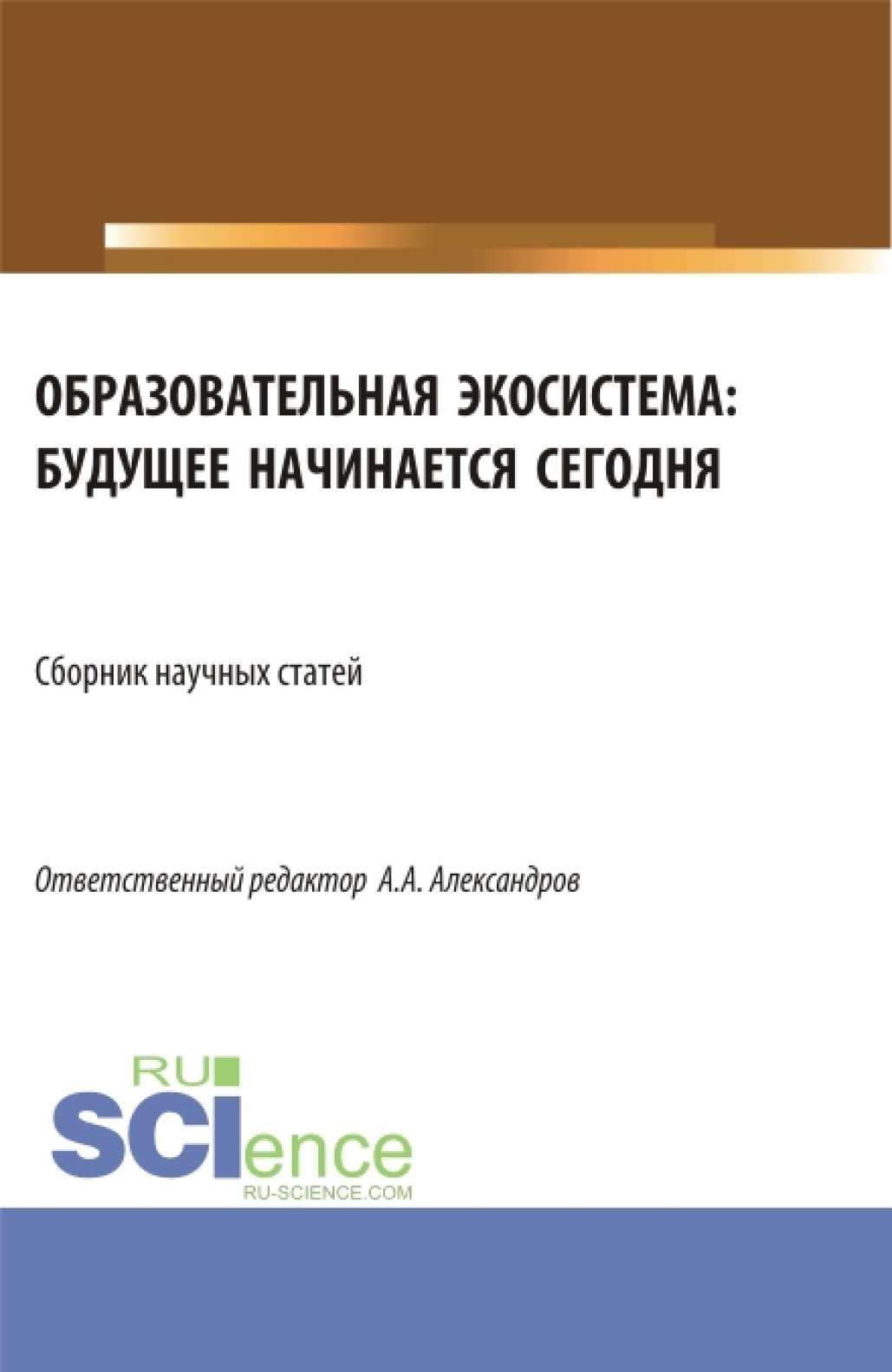 ОБРАЗОВАТЕЛЬНАЯ ЭКОСИСТЕМА: БУДУЩЕЕ НАЧИНАЕТСЯ СЕГОДНЯ

Сборник научных статей

Ответственный редактор А.А. Александров

RU SCIence
RU-SCIENCE.COM